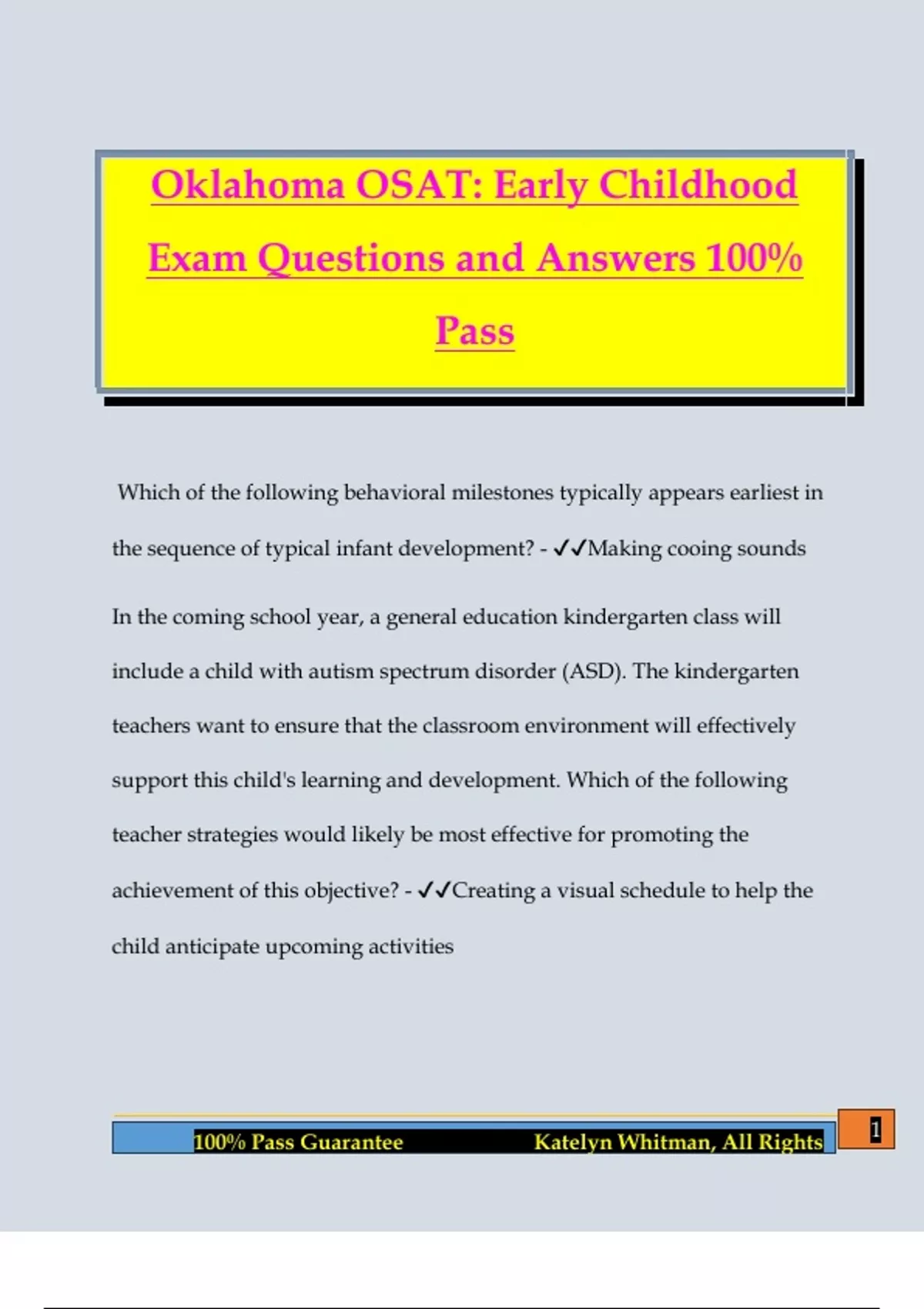 Oklahoma OSAT: Early Childhood Exam Questions and Answers 100% Pass

Which of the following behavioral milestones typically appears earliest in the sequence of typical infant development? - ✓✓Making cooing sounds

In the coming school year, a general education kindergarten class will include a child with autism spectrum disorder (ASD). The kindergarten teachers want to ensure that the classroom environment will effectively support this child's learning and development. Which of the following teacher strategies would likely be most effective for promoting the achievement of this objective? - ✓✓Creating a visual schedule to help the child anticipate upcoming activities

100% Pass Guarantee Katelyn Whitman, All Rights

1